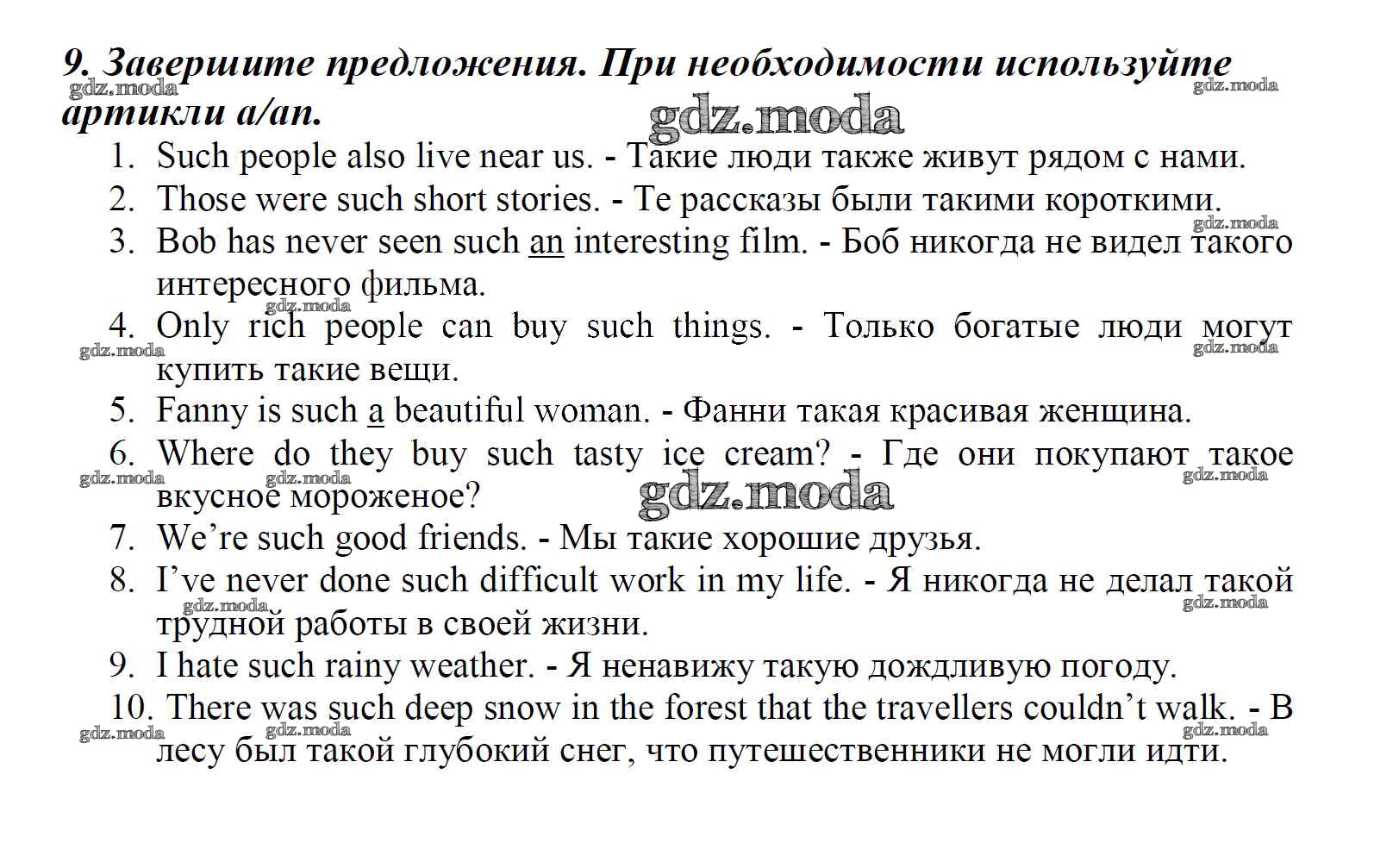 9. Завершите предложения. При необходимости используйте артикли a/an.

gdz.moda

1. Such people also live near us. - Такие люди также живут рядом с нами.
2. Those were such short stories. - Те рассказы были такими короткими.
3. Bob has never seen such an interesting film. - Боб никогда не видел такого интересного фильма.
4. Only rich people can buy such things. - Только богатые люди могут купить такие вещи.
5. Fanny is such a beautiful woman. - Фанни такая красивая женщина.
6. Where do they buy such tasty ice cream? - Где они покупают такое вкусное мороженое?
7. We're such good friends. - Мы такие хорошие друзья.
8. I've never done such difficult work in my life. - Я никогда не делал такой трудной работы в своей жизни.
9. I hate such rainy weather. - Я ненавижу такую дождливую погоду.
10. There was such deep snow in the forest that the travellers couldn't walk. - В лесу был такой глубокий снег, что путешественники не могли идти.